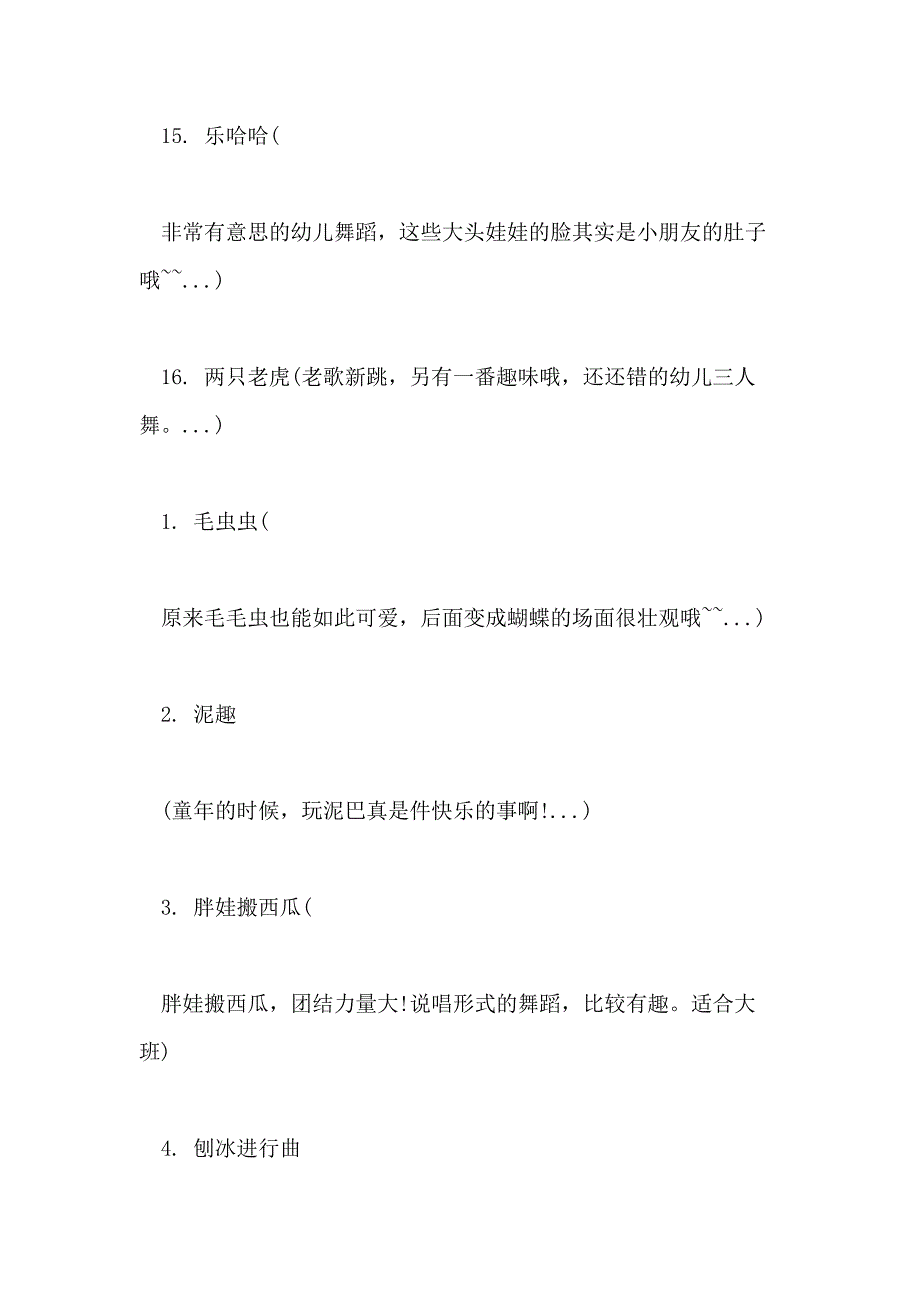 15. 乐哈哈(

非常有意思的幼儿舞蹈，这些大头娃娃的脸其实是小朋友的肚子哦~~...)

16. 两只老虎(老歌新跳，另有一番趣味哦，还还错的幼儿三人舞。...)

1. 毛虫虫(

原来毛毛虫也能如此可爱，后面变成蝴蝶的场面很壮观哦~~...)

2. 泥趣

(童年的时候，玩泥巴真是件快乐的事啊!...)

3. 胖娃搬西瓜(

胖娃搬西瓜，团结力量大!说唱形式的舞蹈，比较有趣。适合大班)

4. 刨冰进行曲